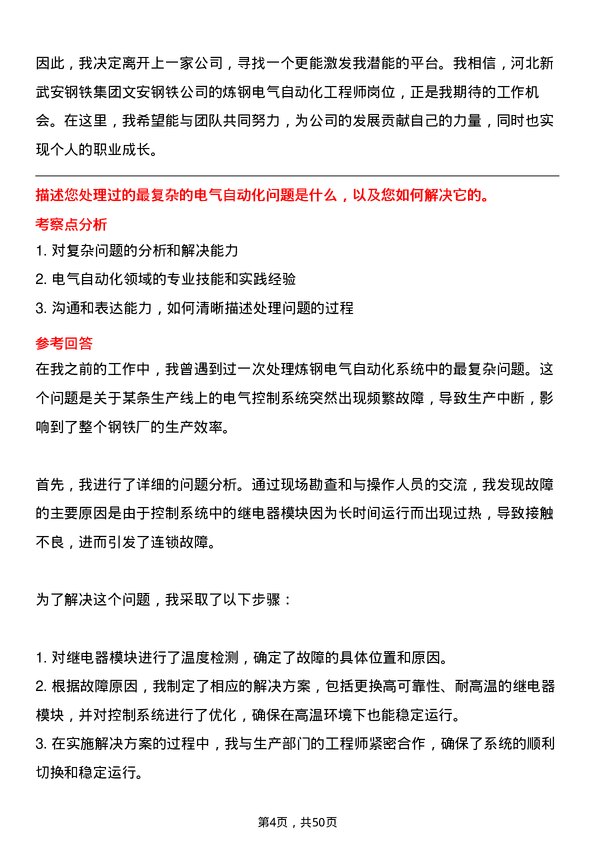 因此，我决定离开上一家公司，寻找一个更能激发我潜能的平台。我相信，河北新武安钢铁集团文安钢铁公司的炼钢电气自动化工程师岗位，正是我期待的工作机会。在这里，我希望能与团队共同努力，为公司的发展贡献自己的力量，同时也实现个人的职业成长。

描述您处理过的最复杂的电气自动化问题是什么，以及您如何解决它的。

考察点分析

1. 对复杂问题的分析和解决能力
2. 电气自动化领域的专业技能和实践经验
3. 沟通和表达能力，如何清晰描述处理问题的过程

参考回答

在我之前的工作中，我曾遇到过一次处理炼钢电气自动化系统中的最复杂问题。这个问题是关于某条生产线上的电气控制系统突然出现频繁故障，导致生产中断，影响到了整个钢铁厂的生产效率。

首先，我进行了详细的问题分析。通过现场勘查和与操作人员的交流，我发现故障的主要原因是由于控制系统中的继电器模块因为长时间运行而出现过热，导致接触不良，进而引发了连锁故障。

为了解决这个问题，我采取了以下步骤：

1. 对继电器模块进行了温度检测，确定了故障的具体位置和原因。
2. 根据故障原因，我制定了相应的解决方案，包括更换高可靠性、耐高温的继电器模块，并对控制系统进行了优化，确保在高温环境下也能稳定运行。
3. 在实施解决方案的过程中，我与生产部门的工程师紧密合作，确保了系统的顺利切换和稳定运行。

第4页，共50页